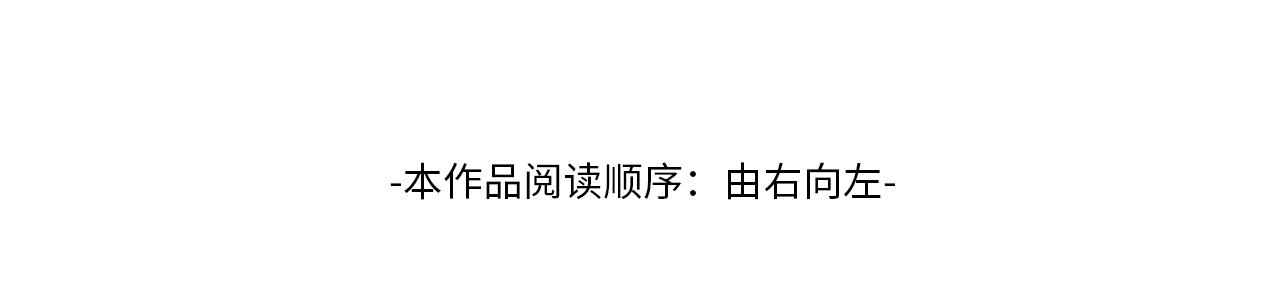 -本作品阅读顺序：由右向左-